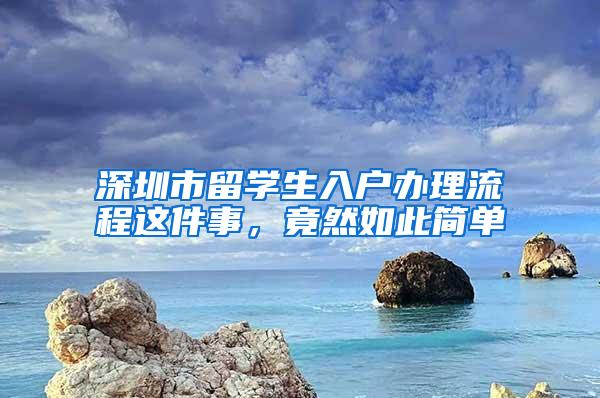 深圳市留学生入户办理流程这件事，竟然如此简单